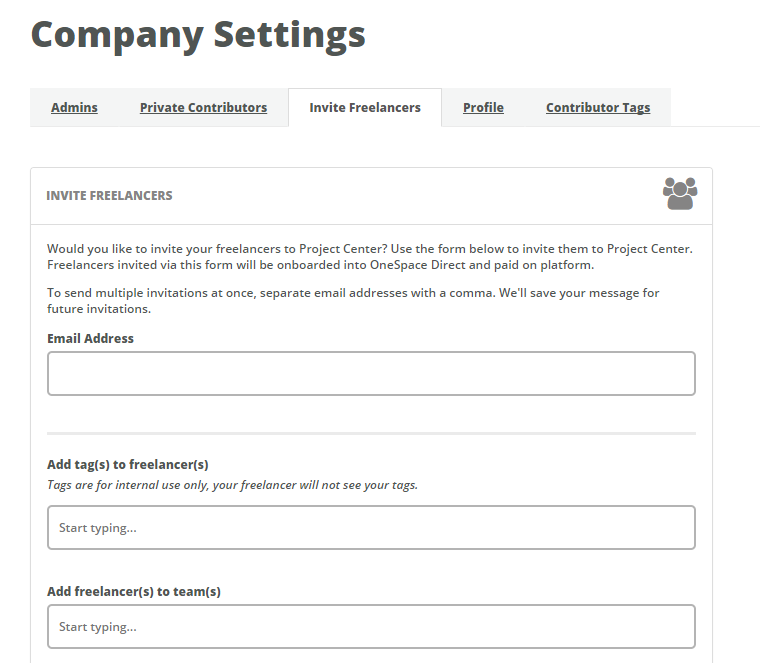 Company Settings

Admins
Private Contributors
Invite Freelancers
Profile
Contributor Tags

INVITE FREELANCERS

Would you like to invite your freelancers to Project Center? Use the form below to invite them to Project Center. Freelancers invited via this form will be onboarded into OneSpace Direct and paid on platform.

To send multiple invitations at once, separate email addresses with a comma. We'll save your message for future invitations.

Email Address

Add tag(s) to freelancer(s)
Tags are for internal use only, your freelancer will not see your tags.

Start typing...

Add freelancer(s) to team(s)

Start typing...